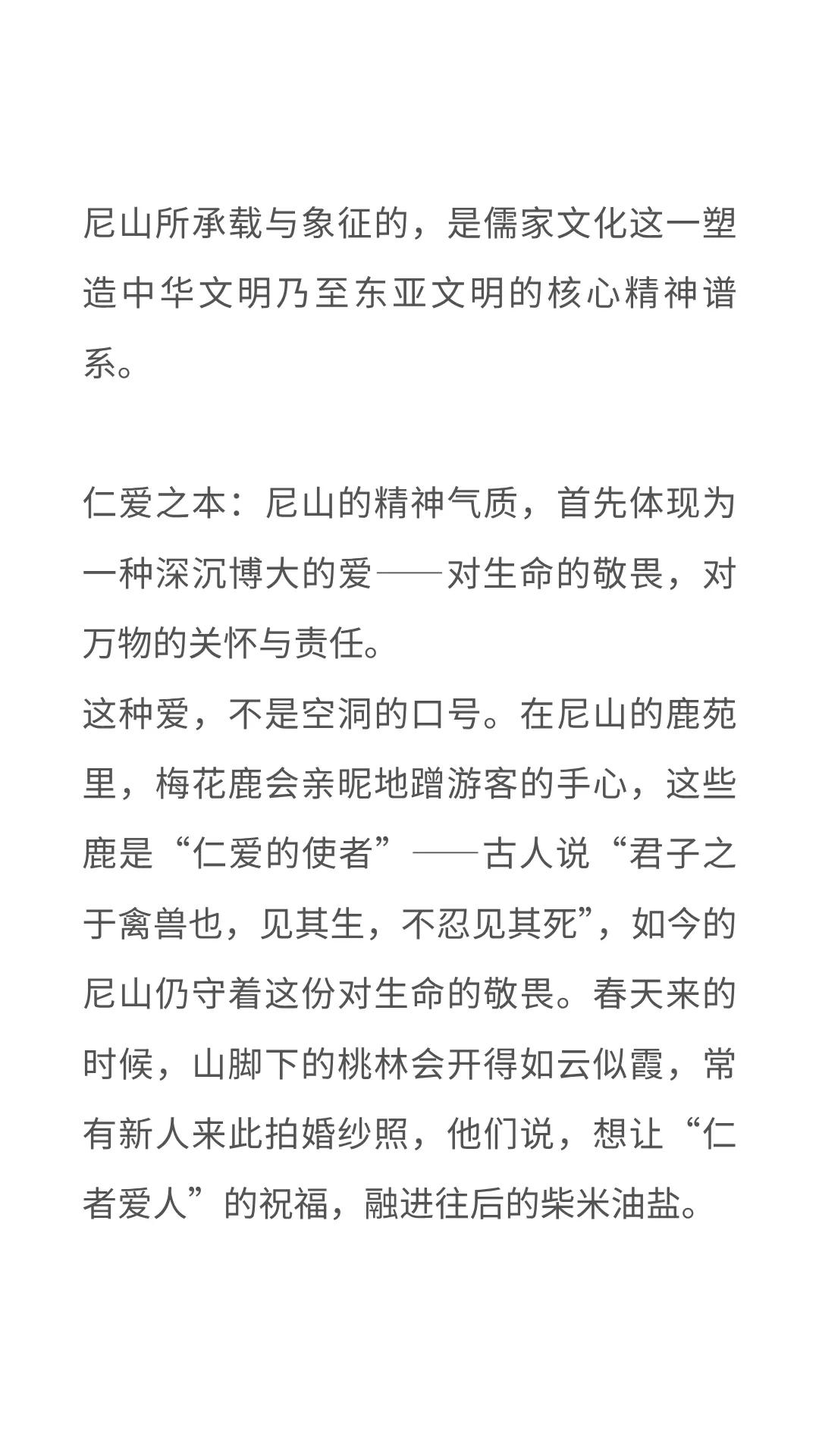 尼山所承载与象征的，是儒家文化这一塑造中华文明乃至东亚文明的核心精神谱系。

仁爱之本：尼山的精神气质，首先体现为一种深沉博大的爱——对生命的敬畏，对万物的关怀与责任。
这种爱，不是空洞的口号。在尼山的鹿苑里，梅花鹿会亲昵地蹭游客的手心，这些鹿是“仁爱的使者”——古人说“君子之于禽兽也，见其生，不忍见其死”，如今的尼山仍守着这份对生命的敬畏。春天来的时候，山脚下的桃林会开得如云似霞，常有新人来此拍婚纱照，他们说，想让“仁者爱人”的祝福，融进往后的柴米油盐。